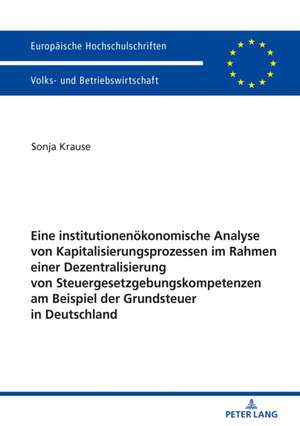 Europäische Hochschulschriften

Volks- und Betriebswirtschaft

Sonja Krause

Eine institutionenökonomische Analyse von Kapitalisierungsprozessen im Rahmen einer Dezentralisierung von Steuergesetzgebungskompetenzen am Beispiel der Grundsteuer in Deutschland

PETER LANG